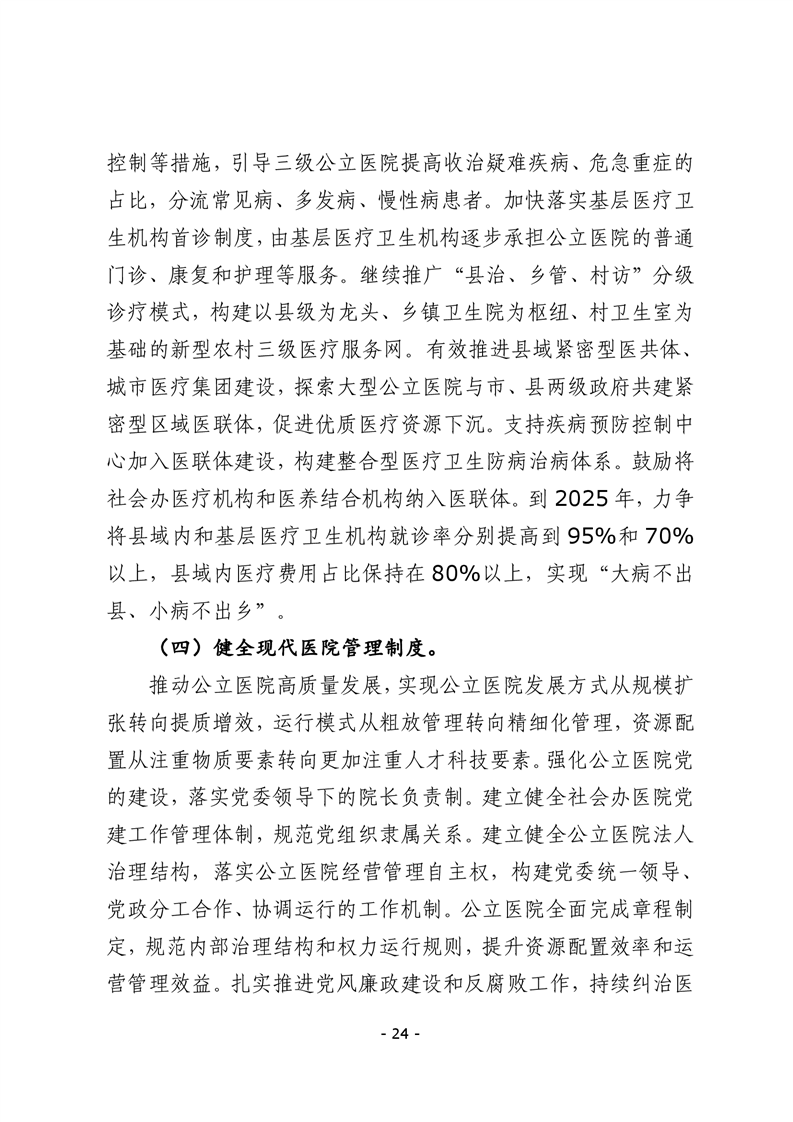 控制等措施，引导三级公立医院提高收治疑难疾病、危急重症的占比，分流常见病、多发病、慢性病患者。加快落实基层医疗卫生机构首诊制度，由基层医疗卫生机构逐步承担公立医院的普通门诊、康复和护理等服务。继续推广“县治、乡管、村访”分级诊疗模式，构建以县级为龙头、乡镇卫生院为枢纽、村卫生室为基础的新型农村三级医疗服务网。有效推进县域紧密型医共体、城市医疗集团建设，探索大型公立医院与市、县两级政府共建紧密型区域医联体，促进优质医疗资源下沉。支持疾病预防控制中心加入医联体建设，构建整合型医疗卫生防病治病体系。鼓励将社会办医疗机构和医养结合机构纳入医联体。到 2025 年，力争将县域内和基层医疗卫生机构就诊率分别提高到 95%和 70%以上，县域内医疗费用占比保持在 80%以上，实现“大病不出县、小病不出乡”。

（四）健全现代医院管理制度。

推动公立医院高质量发展，实现公立医院发展方式从规模扩张转向提质增效，运行模式从粗放管理转向精细化管理，资源配置从注重物质要素转向更加注重人才科技要素。强化公立医院党的建设，落实党委领导下的院长负责制。建立健全社会办医院党建工作管理体制，规范党组织隶属关系。建立健全公立医院法人治理结构，落实公立医院经营管理自主权，构建党委统一领导、党政分工合作、协调运行的工作机制。公立医院全面完成章程制定，规范内部治理结构和权力运行规则，提升资源配置效率和运营管理效益。扎实推进党风廉政建设和反腐败工作，持续纠治医

- 24 -